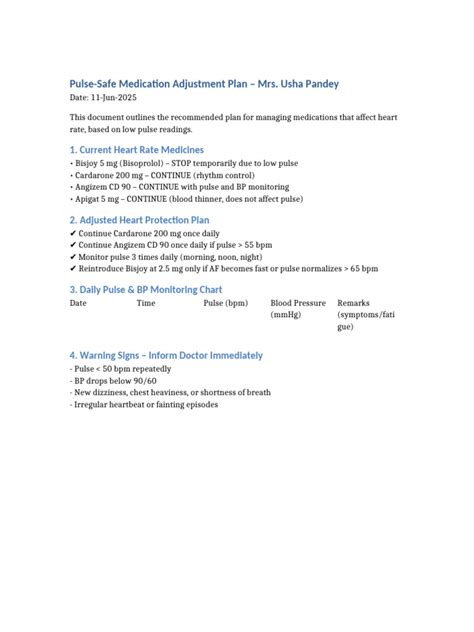 Pulse-Safe Medication Adjustment Plan – Mrs. Usha Pandey
Date: 11-Jun-2025

This document outlines the recommended plan for managing medications that affect heart rate, based on low pulse readings.

1. Current Heart Rate Medicines
• Bisjoy 5 mg (Bisoprolol) – STOP temporarily due to low pulse
• Cardarone 200 mg – CONTINUE (rhythm control)
• Angizem CD 90 – CONTINUE with pulse and BP monitoring
• Apigat 5 mg – CONTINUE (blood thinner, does not affect pulse)

2. Adjusted Heart Protection Plan
✔ Continue Cardarone 200 mg once daily
✔ Continue Angizem CD 90 once daily if pulse > 55 bpm
✔ Monitor pulse 3 times daily (morning, noon, night)
✔ Reintroduce Bisjoy at 2.5 mg only if AF becomes fast or pulse normalizes > 65 bpm

3. Daily Pulse & BP Monitoring Chart

| Date | Time | Pulse (bpm) | Blood Pressure (mmHg) | Remarks (symptoms/fatigue) |
|---|---|---|---|---|

4. Warning Signs – Inform Doctor Immediately
- Pulse < 50 bpm repeatedly
- BP drops below 90/60
- New dizziness, chest heaviness, or shortness of breath
- Irregular heartbeat or fainting episodes